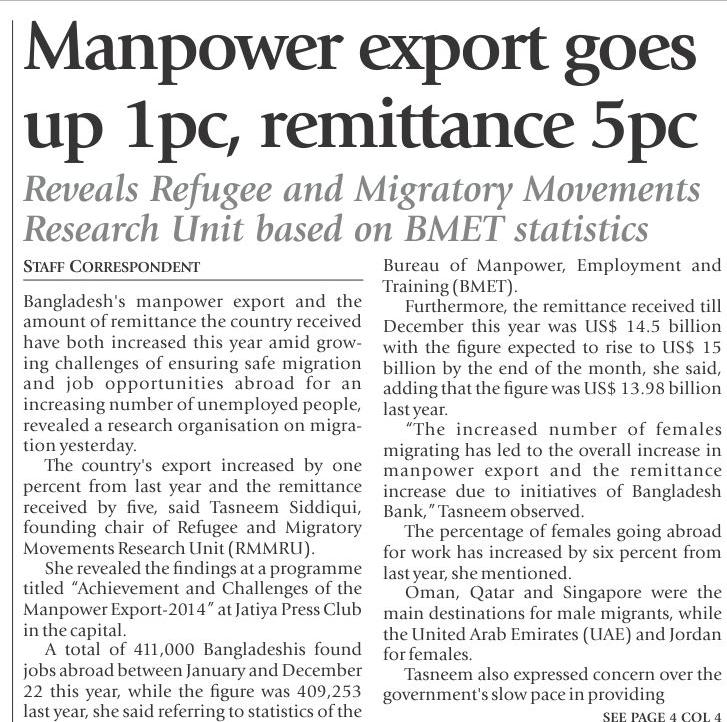 Manpower export goes up 1pc, remittance 5pc

Reveals Refugee and Migratory Movements Research Unit based on BMET statistics

STAFF CORRESPONDENT

Bangladesh's manpower export and the amount of remittance the country received have both increased this year amid growing challenges of ensuring safe migration and job opportunities abroad for an increasing number of unemployed people, revealed a research organisation on migration yesterday.

The country's export increased by one percent from last year and the remittance received by five, said Tasneem Siddiqui, founding chair of Refugee and Migratory Movements Research Unit (RMMRU).

She revealed the findings at a programme titled "Achievement and Challenges of the Manpower Export-2014" at Jatiya Press Club in the capital.

A total of 411,000 Bangladeshis found jobs abroad between January and December 22 this year, while the figure was 409,253 last year, she said referring to statistics of the Bureau of Manpower, Employment and Training (BMET).

Furthermore, the remittance received till December this year was US$ 14.5 billion with the figure expected to rise to US$ 15 billion by the end of the month, she said, adding that the figure was US$ 13.98 billion last year.

"The increased number of females migrating has led to the overall increase in manpower export and the remittance increase due to initiatives of Bangladesh Bank," Tasneem observed.

The percentage of females going abroad for work has increased by six percent from last year, she mentioned.

Oman, Qatar and Singapore were the main destinations for male migrants, while the United Arab Emirates (UAE) and Jordan for females.

Tasneem also expressed concern over the government's slow pace in providing

SEE PAGE 4 COL 4